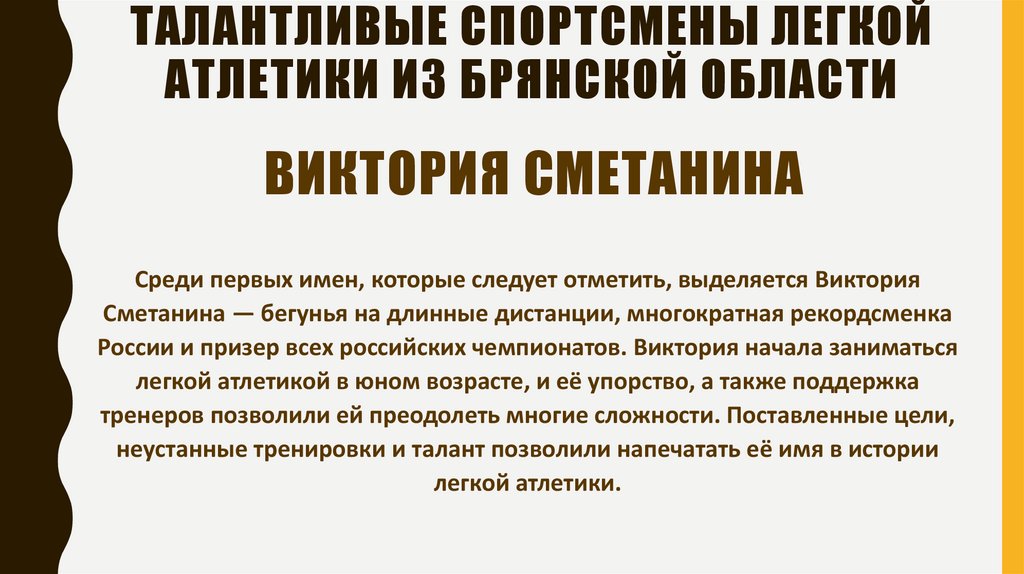 ТАЛАНТЛИВЫЕ СПОРТСМЕНЫ ЛЕГКОЙ АТЛЕТИКИ ИЗ БРЯНСКОЙ ОБЛАСТИ

ВИКТОРИЯ СМЕТАНИНА

Среди первых имен, которые следует отметить, выделяется Виктория Сметанина — бегунья на длинные дистанции, многократная рекордсменка России и призер всех российских чемпионатов. Виктория начала заниматься легкой атлетикой в юном возрасте, и её упорство, а также поддержка тренеров позволили ей преодолеть многие сложности. Поставленные цели, неустанные тренировки и талант позволили напечатать её имя в истории легкой атлетики.